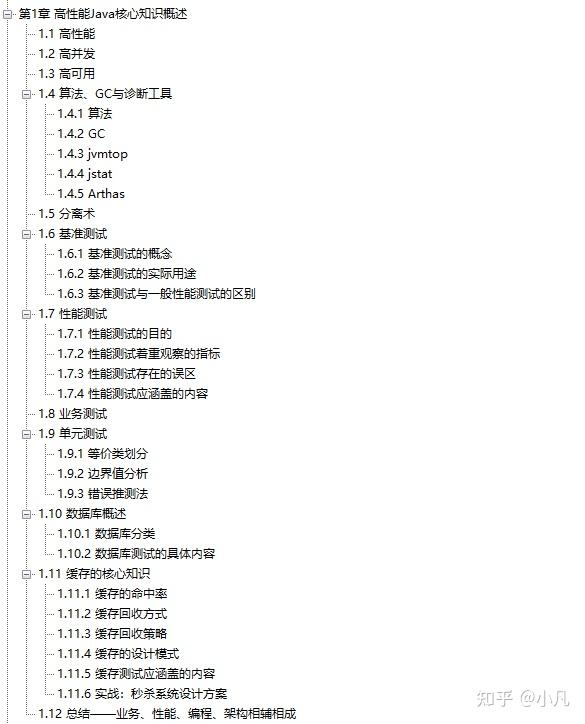 第1章 高性能Java核心知识概述
1.1 高性能
1.2 高并发
1.3 高可用
1.4 算法、GC与诊断工具
1.4.1 算法
1.4.2 GC
1.4.3 jvmtop
1.4.4 jstat
1.4.5 Arthas
1.5 分离术
1.6 基准测试
1.6.1 基准测试的概念
1.6.2 基准测试的实际用途
1.6.3 基准测试与一般性能测试的区别
1.7 性能测试
1.7.1 性能测试的目的
1.7.2 性能测试着重观察的指标
1.7.3 性能测试存在的误区
1.7.4 性能测试应涵盖的内容
1.8 业务测试
1.9 单元测试
1.9.1 等价类划分
1.9.2 边界值分析
1.9.3 错误推测法
1.10 数据库概述
1.10.1 数据库分类
1.10.2 数据库测试的具体内容
1.11 缓存的核心知识
1.11.1 缓存的命中率
1.11.2 缓存回收方式
1.11.3 缓存回收策略
1.11.4 缓存的设计模式
1.11.5 缓存测试应涵盖的内容
1.11.6 实战：秒杀系统设计方案
1.12 总结——业务、性能、编程、架构相辅相成
知乎 @小凡